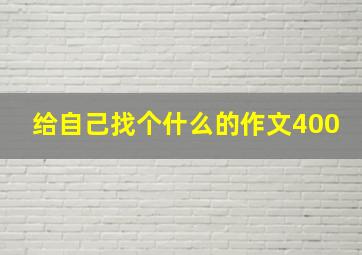 给自己找个什么的作文400